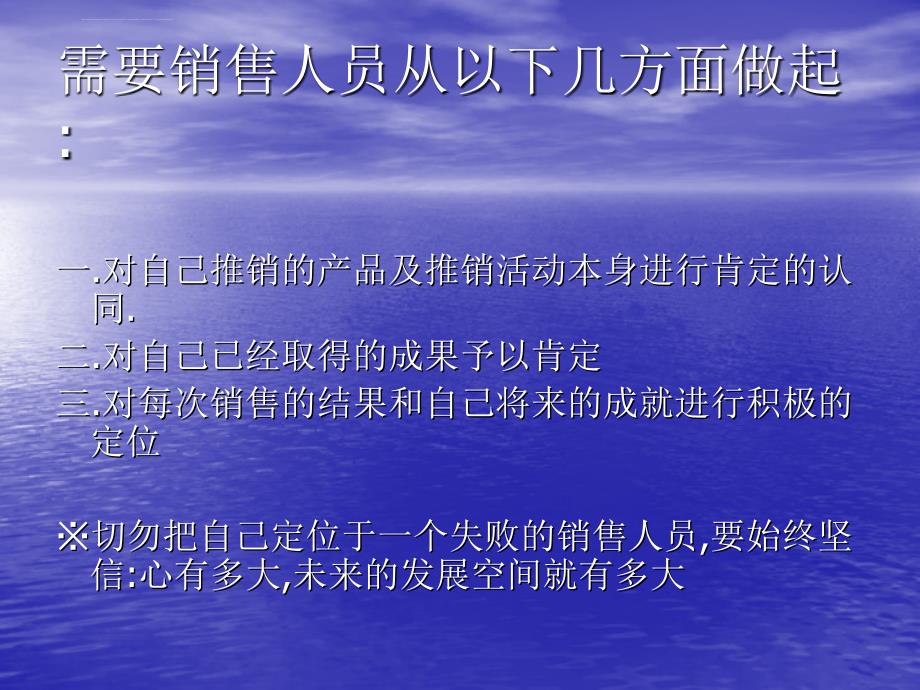 需要销售人员从以下几方面做起:

一.对自己推销的产品及推销活动本身进行肯定的认同.
二.对自己已经取得的成果予以肯定
三.对每次销售的结果和自己将来的成就进行积极的定位

※切勿把自己定位于一个失败的销售人员,要始终坚信:心有多大,未来的发展空间就有多大